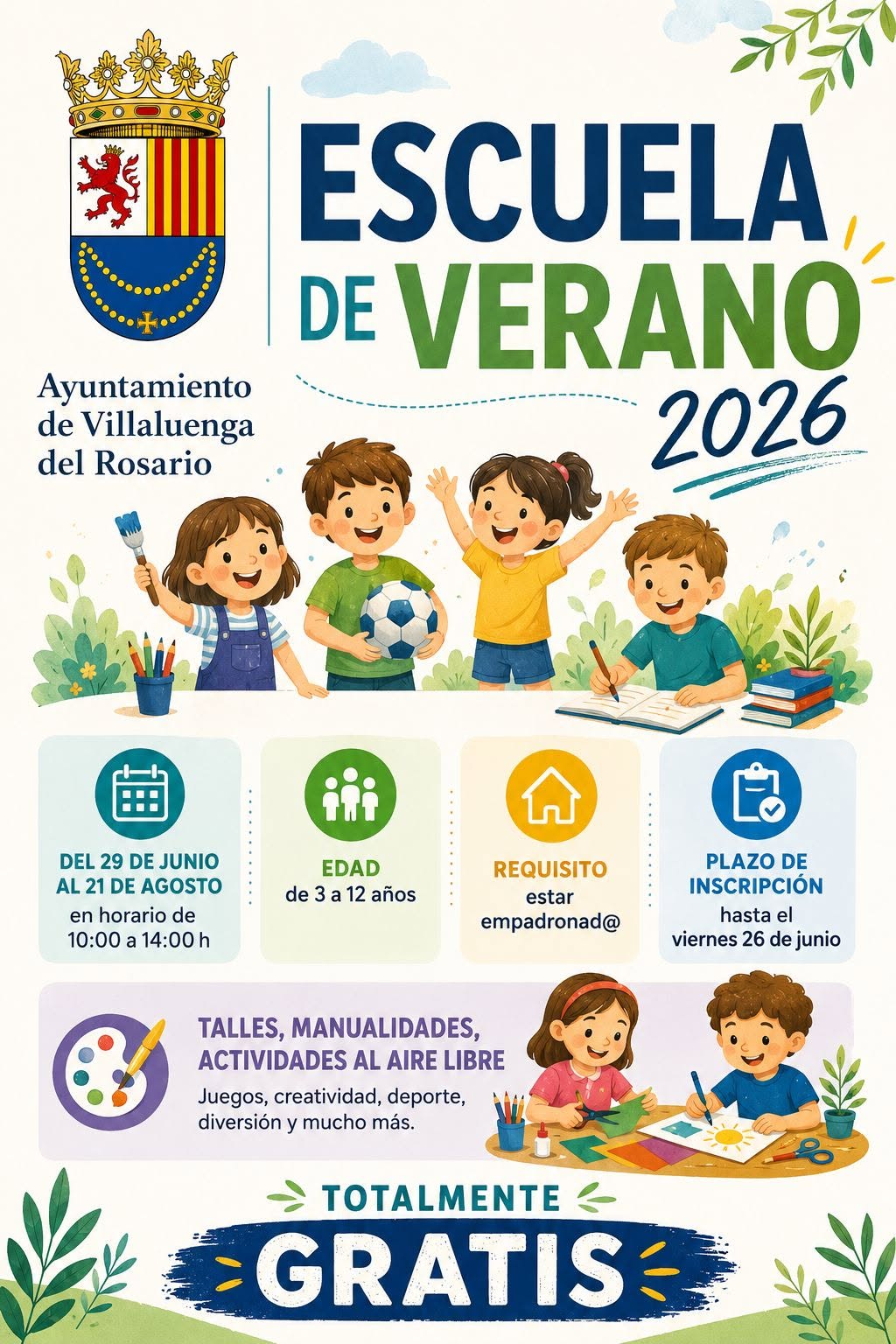 Ayuntamiento de Villaluenga del Rosario

ESCUELA DE VERANO 2026

DEL 29 DE JUNIO AL 21 DE AGOSTO
en horario de 10:00 a 14:00 h

EDAD
de 3 a 12 años

REQUISITO
estar empadronad@

PLAZO DE INSCRIPCIÓN
hasta el viernes 26 de junio

TALLES, MANUALIDADES, ACTIVIDADES AL AIRE LIBRE
Juegos, creatividad, deporte, diversión y mucho más.

TOTALMENTE
GRATIS